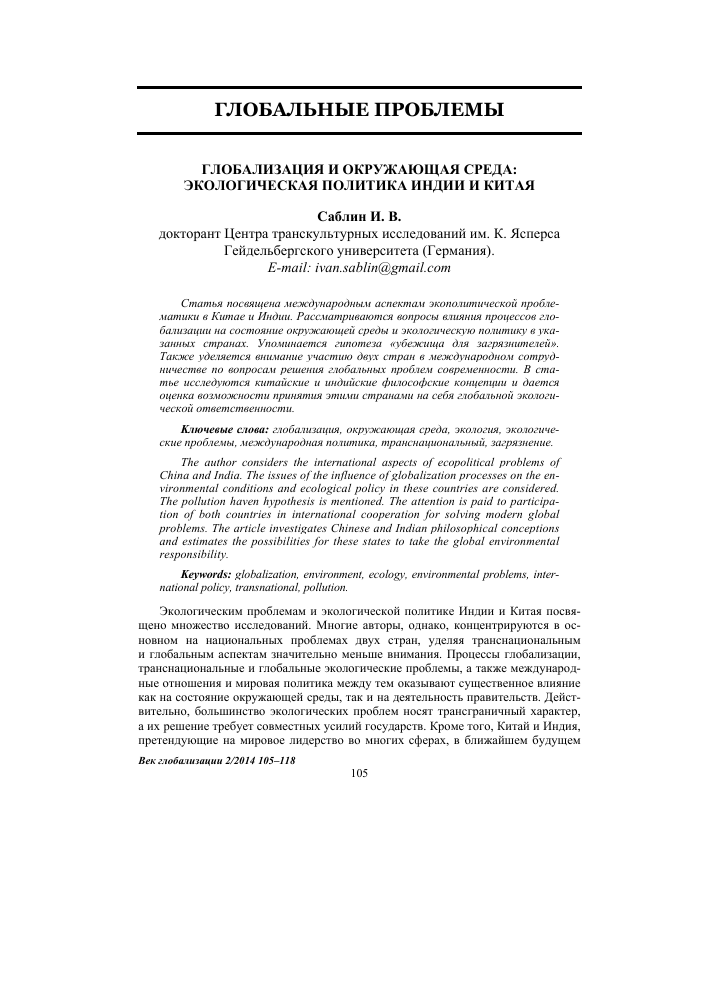 ГЛОБАЛЬНЫЕ ПРОБЛЕМЫ

ГЛОБАЛИЗАЦИЯ И ОКРУЖАЮЩАЯ СРЕДА: ЭКОЛОГИЧЕСКАЯ ПОЛИТИКА ИНДИИ И КИТАЯ

Саблин И. В.
докторант Центра транскультурных исследований им. К. Ясперса Гейдельбергского университета (Германия).
E-mail: ivan.sablin@gmail.com

Статья посвящена международным аспектам экополитической проблематики в Китае и Индии. Рассматриваются вопросы влияния процессов глобализации на состояние окружающей среды и экологическую политику в указанных странах. Упоминается гипотеза «убежища для загрязнителей». Также уделяется внимание участию двух стран в международном сотрудничестве по вопросам решения глобальных проблем современности. В статье исследуются китайские и индийские философские концепции и дается оценка возможности принятия этими странами на себя глобальной экологической ответственности.

Ключевые слова: глобализация, окружающая среда, экология, экологические проблемы, международная политика, транснациональный, загрязнение.

The author considers the international aspects of ecopolitical problems of China and India. The issues of the influence of globalization processes on the environmental conditions and ecological policy in these countries are considered. The pollution haven hypothesis is mentioned. The attention is paid to participation of both countries in international cooperation for solving modern global problems. The article investigates Chinese and Indian philosophical conceptions and estimates the possibilities for these states to take the global environmental responsibility.

Keywords: globalization, environment, ecology, environmental problems, international policy, transnational, pollution.

Экологическим проблемам и экологической политике Индии и Китая посвящено множество исследований. Многие авторы, однако, концентрируются в основном на национальных проблемах двух стран, уделяя транснациональным и глобальным аспектам значительно меньше внимания. Процессы глобализации, транснациональные и глобальные экологические проблемы, а также международные отношения и мировая политика между тем оказывают существенное влияние как на состояние окружающей среды, так и на деятельность правительств. Действительно, большинство экологических проблем носят трансграничный характер, а их решение требует совместных усилий государств. Кроме того, Китай и Индия, претендующие на мировое лидерство во многих сферах, в ближайшем будущем

Век глобализации 2/2014 105–118
105